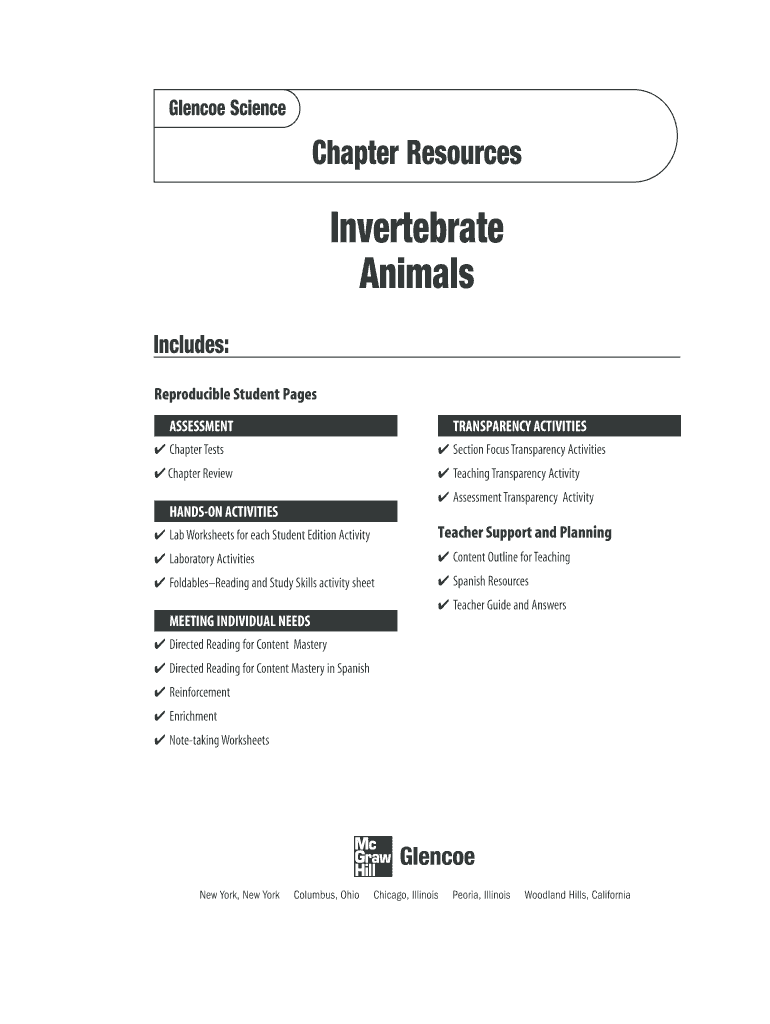 Glencoe Science

Chapter Resources

Invertebrate Animals

Includes:

Reproducible Student Pages

ASSESSMENT

✔ Chapter Tests

✔ Chapter Review

HANDS-ON ACTIVITIES

✔ Lab Worksheets for each Student Edition Activity

✔ Laboratory Activities

✔ Foldables–Reading and Study Skills activity sheet

MEETING INDIVIDUAL NEEDS

✔ Directed Reading for Content Mastery

✔ Directed Reading for Content Mastery in Spanish

✔ Reinforcement

✔ Enrichment

✔ Note-taking Worksheets

TRANSPARENCY ACTIVITIES

✔ Section Focus Transparency Activities

✔ Teaching Transparency Activity

✔ Assessment Transparency Activity

Teacher Support and Planning

✔ Content Outline for Teaching

✔ Spanish Resources

✔ Teacher Guide and Answers

Mc Graw Hill Glencoe

New York, New York Columbus, Ohio Chicago, Illinois Peoria, Illinois Woodland Hills, California